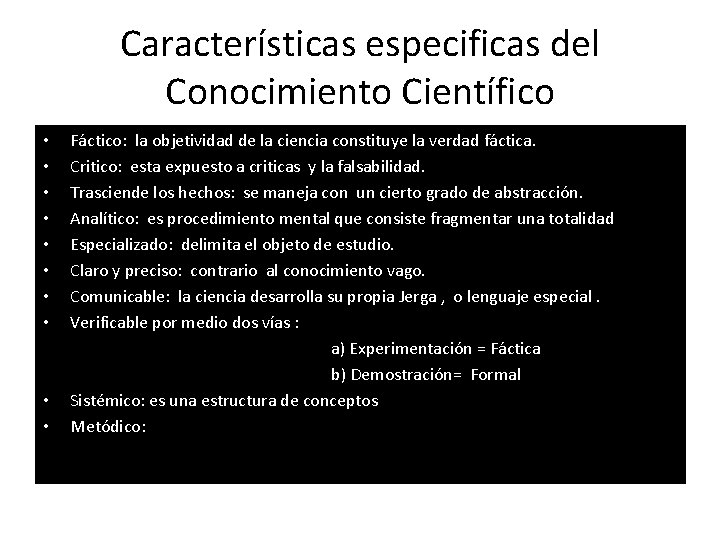 Características especificas del Conocimiento Científico

• Fáctico: la objetividad de la ciencia constituye la verdad fáctica.
• Critico: esta expuesto a criticas y la falsabilidad.
• Trasciende los hechos: se maneja con un cierto grado de abstracción.
• Analítico: es procedimiento mental que consiste fragmentar una totalidad
• Especializado: delimita el objeto de estudio.
• Claro y preciso: contrario al conocimiento vago.
• Comunicable: la ciencia desarrolla su propia Jerga , o lenguaje especial .
• Verificable por medio dos vías :
a) Experimentación = Fáctica
b) Demostración= Formal
• Sistémico: es una estructura de conceptos
• Metódico: